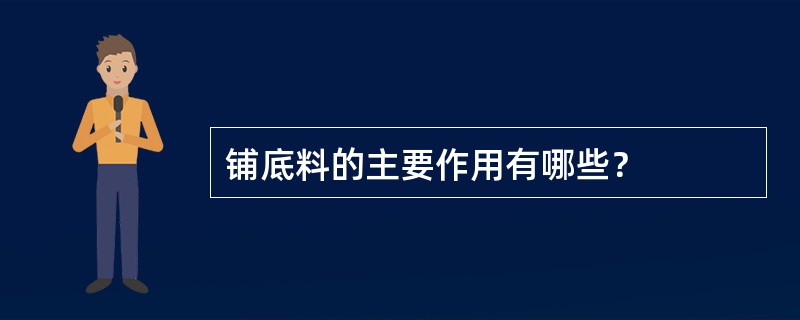 铺底料的主要作用有哪些？